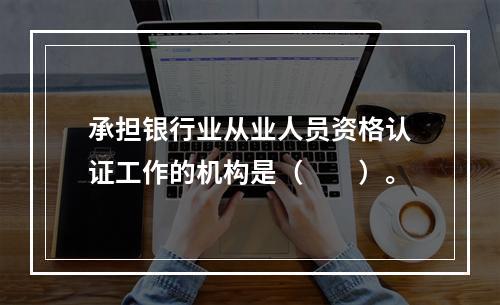 承担银行业从业人员资格认证工作的机构是（　　）。